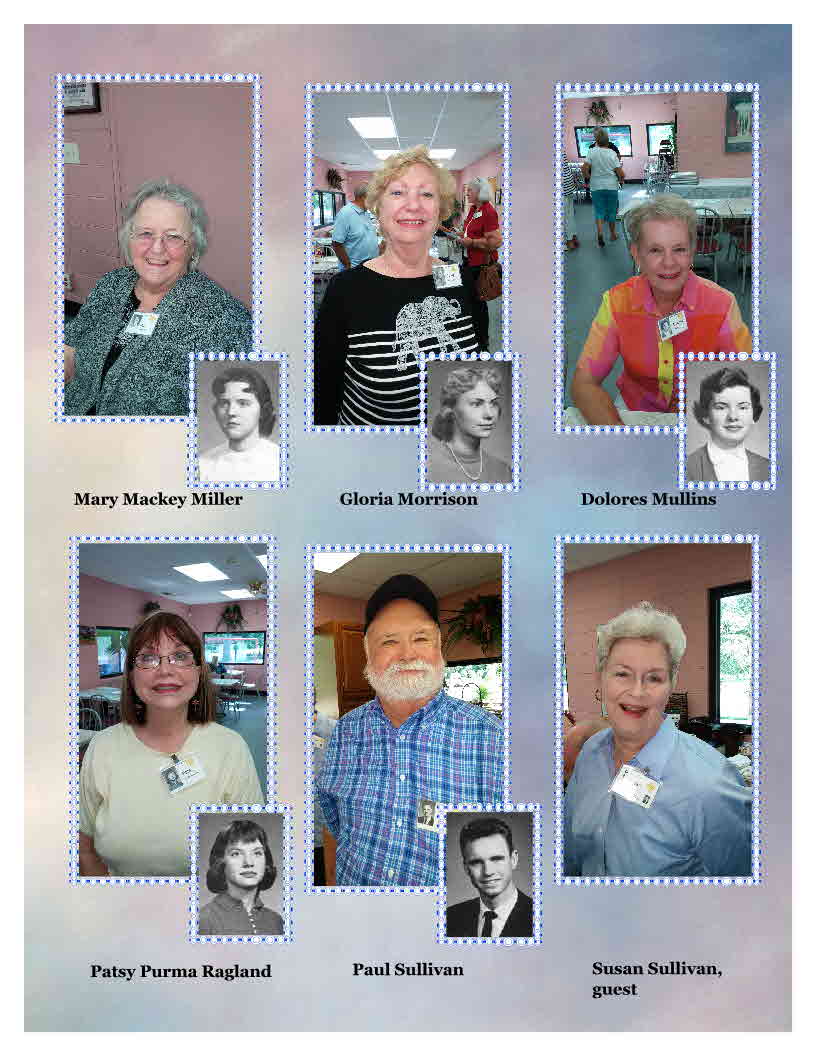 Mary Mackey Miller

Gloria Morrison

Dolores Mullins

Patsy Purma Ragland

Paul Sullivan

Susan Sullivan, guest